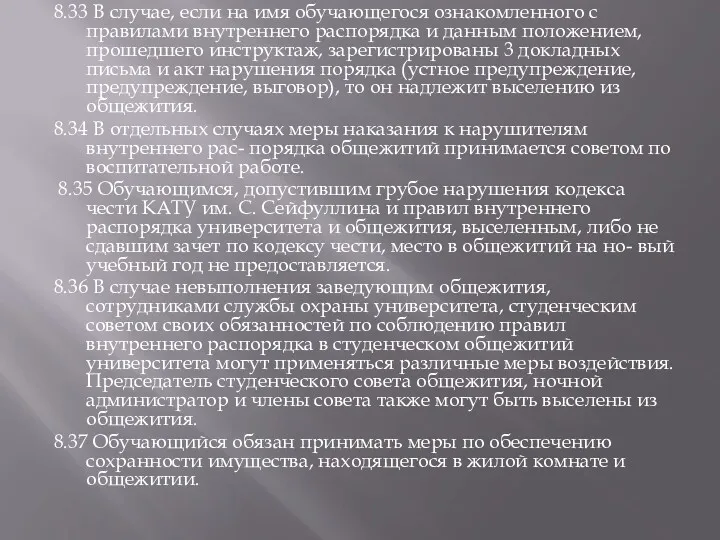 8.33 В случае, если на имя обучающегося ознакомленного с правилами внутреннего распорядка и данным положением, прошедшего инструктаж, зарегистрированы 3 докладных письма и акт нарушения порядка (устное предупреждение, предупреждение, выговор), то он надлежит выселению из общежития.

8.34 В отдельных случаях меры наказания к нарушителям внутреннего рас- порядка общежитий принимается советом по воспитательной работе.

8.35 Обучающимся, допустившим грубое нарушения кодекса чести КАТУ им. С. Сейфуллина и правил внутреннего распорядка университета и общежития, выселенным, либо не сдавшим зачет по кодексу чести, место в общежитий на но- вый учебный год не предоставляется.

8.36 В случае невыполнения заведующим общежития, сотрудниками службы охраны университета, студенческим советом своих обязанностей по соблюдению правил внутреннего распорядка в студенческом общежитий университета могут применяться различные меры воздействия. Председатель студенческого совета общежития, ночной администратор и члены совета также могут быть выселены из общежития.

8.37 Обучающийся обязан принимать меры по обеспечению сохранности имущества, находящегося в жилой комнате и общежитии.